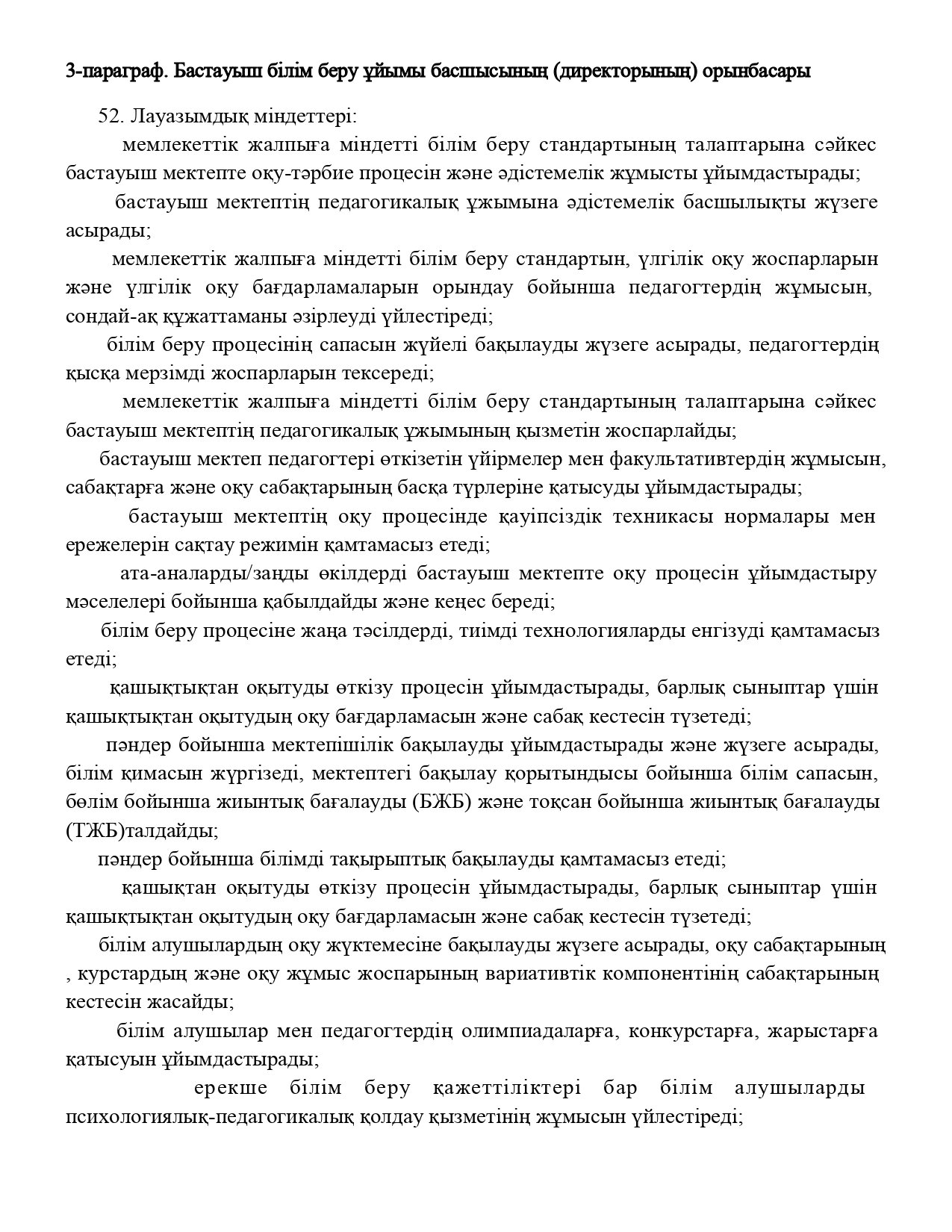 3-параграф. Бастауыш білім беру ұйымы басшысының (директорының) орынбасары

52. Лауазымдық міндеттері:

мемлекеттік жалпыға міндетті білім беру стандартының талаптарына сәйкес бастауыш мектепте оқу-тәрбие процесін және әдістемелік жұмысты ұйымдастырады;

бастауыш мектептің педагогикалық ұжымына әдістемелік басшылықты жүзеге асырады;

мемлекеттік жалпыға міндетті білім беру стандартын, үлгілік оқу жоспарларын және үлгілік оқу бағдарламаларын орындау бойынша педагогтердің жұмысын, сондай-ақ құжаттаманы әзірлеуді үйлестіреді;

білім беру процесінің сапасын жүйелі бақылауды жүзеге асырады, педагогтердің қысқа мерзімді жоспарларын тексереді;

мемлекеттік жалпыға міндетті білім беру стандартының талаптарына сәйкес бастауыш мектептің педагогикалық ұжымының қызметін жоспарлайды;

бастауыш мектеп педагогтері өткізетін үйірмелер мен факультативтердің жұмысын, сабақтарға және оқу сабақтарының басқа түрлеріне қатысуды ұйымдастырады;

бастауыш мектептің оқу процесінде қауіпсіздік техникасы нормалары мен ережелерін сақтау режимін қамтамасыз етеді;

ата-аналарды/заңды өкілдерді бастауыш мектепте оқу процесін ұйымдастыру мәселелері бойынша қабылдайды және кеңес береді;

білім беру процесіне жаңа тәсілдерді, тиімді технологияларды енгізуді қамтамасыз етеді;

қашықтықтан оқытуды өткізу процесін ұйымдастырады, барлық сыныптар үшін қашықтықтан оқытудың оқу бағдарламасын және сабақ кестесін түзетеді;

пәндер бойынша мектепішілік бақылауды ұйымдастырады және жүзеге асырады, білім қимасын жүргізеді, мектептегі бақылау қорытындысы бойынша білім сапасын, бөлім бойынша жиынтық бағалауды (БЖБ) және тоқсан бойынша жиынтық бағалауды (ТЖБ)талдайды;

пәндер бойынша білімді тақырыптық бақылауды қамтамасыз етеді;

қашықтан оқытуды өткізу процесін ұйымдастырады, барлық сыныптар үшін қашықтықтан оқытудың оқу бағдарламасын және сабақ кестесін түзетеді;

білім алушылардың оқу жүктемесіне бақылауды жүзеге асырады, оқу сабақтарының , курстардың және оқу жұмыс жоспарының вариативтік компонентінің сабақтарының кестесін жасайды;

білім алушылар мен педагогтердің олимпиадаларға, конкурстарға, жарыстарға қатысуын ұйымдастырады;

ерекше білім беру қажеттіліктері бар білім алушыларды психологиялық-педагогикалық қолдау қызметінің жұмысын үйлестіреді;